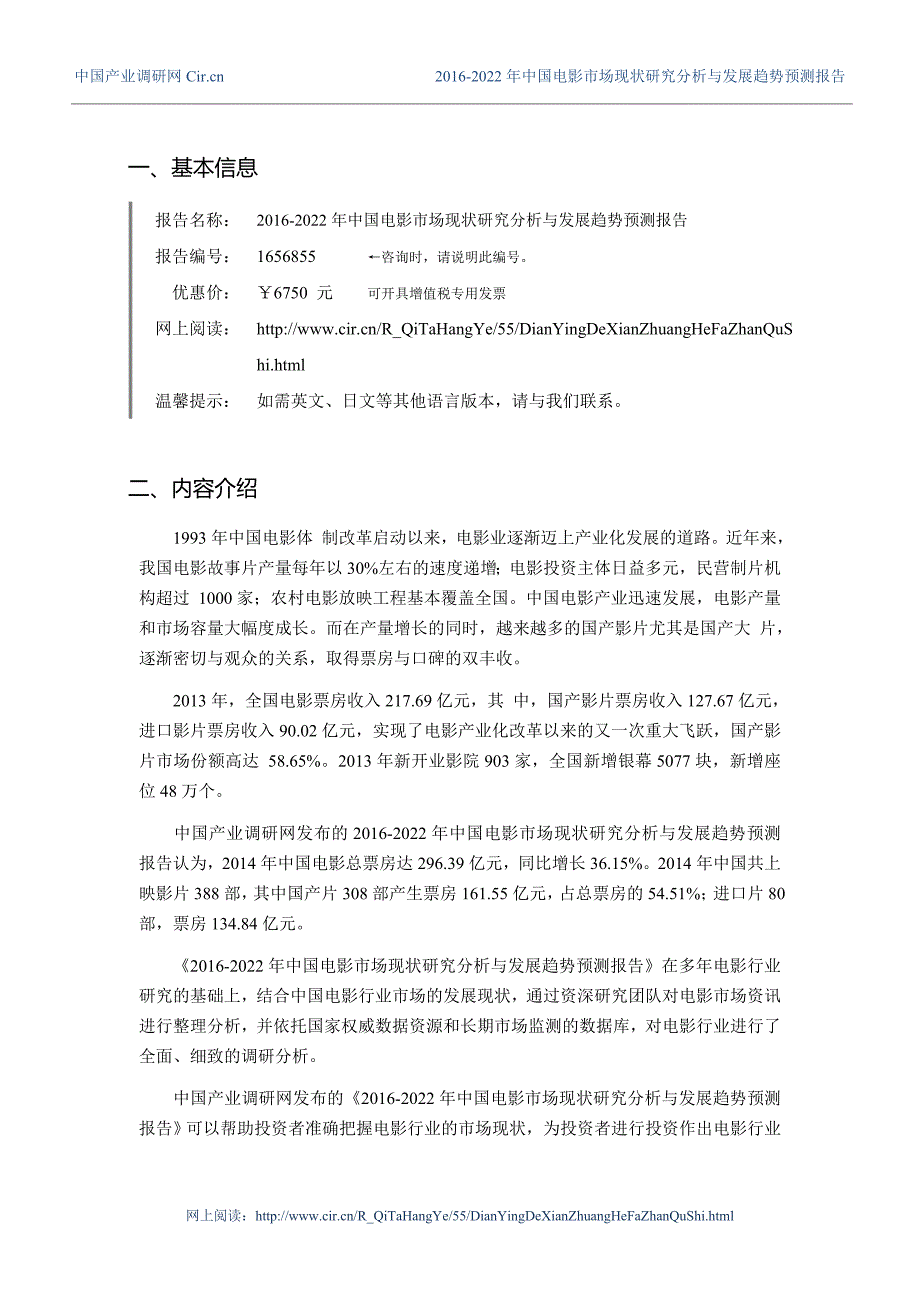 中国产业调研网 Cir.cn

2016-2022 年中国电影市场现状研究分析与发展趋势预测报告

一、基本信息

报告名称： 2016-2022 年中国电影市场现状研究分析与发展趋势预测报告

报告编号： 1656855 ←咨询时，请说明此编号。

优惠价： ￥6750 元 可开具增值税专用发票

网上阅读： http://www.cir.cn/R_QiTaHangYe/55/DianYingDeXianZhuangHeFaZhanQuShi.html

温馨提示： 如需英文、日文等其他语言版本，请与我们联系。

二、内容介绍

1993 年中国电影体 制改革启动以来，电影业逐渐迈上产业化发展的道路。近年来，我国电影故事片产量每年以 30%左右的速度递增；电影投资主体日益多元，民营制片机构超过 1000 家；农村电影放映工程基本覆盖全国。中国电影产业迅速发展，电影产量和市场容量大幅度成长。而在产量增长的同时，越来越多的国产影片尤其是国产大 片，逐渐密切与观众的关系，取得票房与口碑的双丰收。

2013 年，全国电影票房收入 217.69 亿元，其 中，国产影片票房收入 127.67 亿元，进口影片票房收入 90.02 亿元，实现了电影产业化改革以来的又一次重大飞跃，国产影片市场份额高达 58.65%。2013 年新开业影院 903 家，全国新增银幕 5077 块，新增座位 48 万个。

中国产业调研网发布的 2016-2022 年中国电影市场现状研究分析与发展趋势预测报告认为，2014 年中国电影总票房达 296.39 亿元，同比增长 36.15%。2014 年中国共上映影片 388 部，其中国产片 308 部产生票房 161.55 亿元，占总票房的 54.51%；进口片 80 部，票房 134.84 亿元。

《2016-2022 年中国电影市场现状研究分析与发展趋势预测报告》在多年电影行业研究的基础上，结合中国电影行业市场的发展现状，通过资深研究团队对电影市场资讯进行整理分析，并依托国家权威数据资源和长期市场监测的数据库，对电影行业进行了全面、细致的调研分析。

中国产业调研网发布的《2016-2022 年中国电影市场现状研究分析与发展趋势预测报告》可以帮助投资者准确把握电影行业的市场现状，为投资者进行投资作出电影行业

网上阅读：http://www.cir.cn/R_QiTaHangYe/55/DianYingDeXianZhuangHeFaZhanQuShi.html